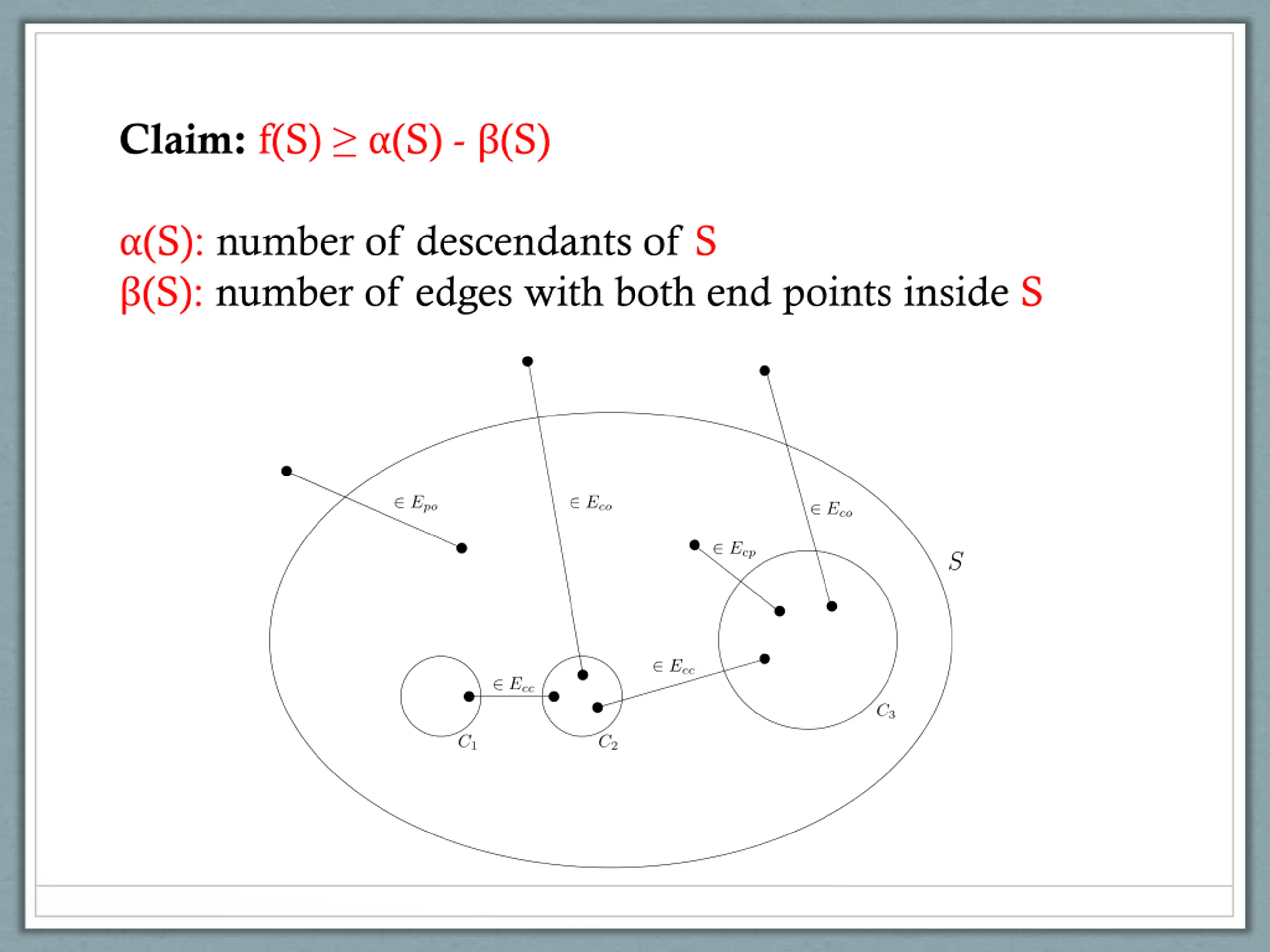 Claim: $f(S) \geq \alpha(S) - \beta(S)$

$\alpha(S)$: number of descendants of S
$\beta(S)$: number of edges with both end points inside S

$\in E_{po}$

$\in E_{co}$

$\in E_{co}$

$\in E_{cp}$

$S$

$\in E_{cc}$

$\in E_{cc}$

$C_1$

$C_2$

$C_3$